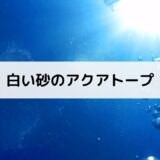 白い砂のアクアトープ